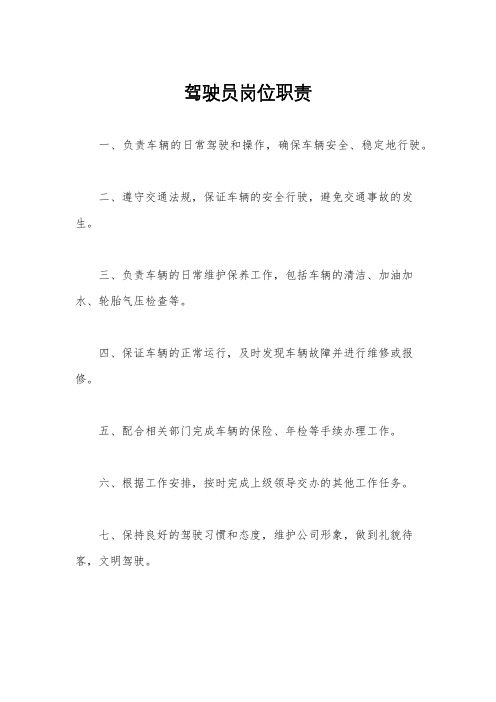 驾驶员岗位职责

一、负责车辆的日常驾驶和操作，确保车辆安全、稳定地行驶。

二、遵守交通法规，保证车辆的安全行驶，避免交通事故的发生。

三、负责车辆的日常维护保养工作，包括车辆的清洁、加油加水、轮胎气压检查等。

四、保证车辆的正常运行，及时发现车辆故障并进行维修或报修。

五、配合相关部门完成车辆的保险、年检等手续办理工作。

六、根据工作安排，按时完成上级领导交办的其他工作任务。

七、保持良好的驾驶习惯和态度，维护公司形象，做到礼貌待客，文明驾驶。